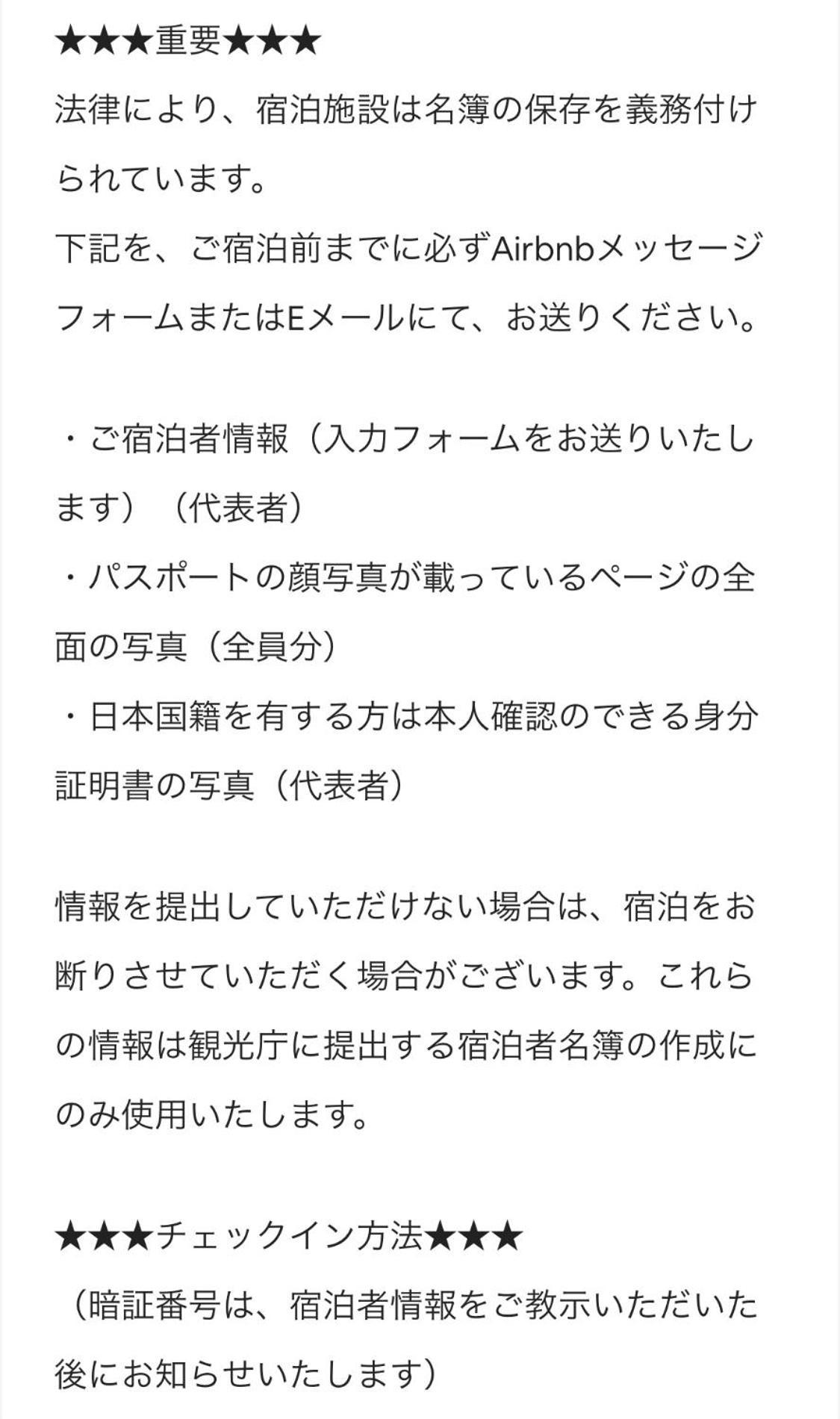 ★★★重要★★★
法律により、宿泊施設は名簿の保存を義務付けられています。
下記を、ご宿泊前までに必ずAirbnbメッセージフォームまたはEメールにて、お送りください。

・ご宿泊者情報（入力フォームをお送りいたします）（代表者）
・パスポートの顔写真が載っているページの全面の写真（全員分）
・日本国籍を有する方は本人確認のできる身分証明書の写真（代表者）

情報を提出していただけない場合は、宿泊をお断りさせていただく場合がございます。これらの情報は観光庁に提出する宿泊者名簿の作成にのみ使用いたします。

★★★チェックイン方法★★★
（暗証番号は、宿泊者情報をご教示いただいた後にお知らせいたします）